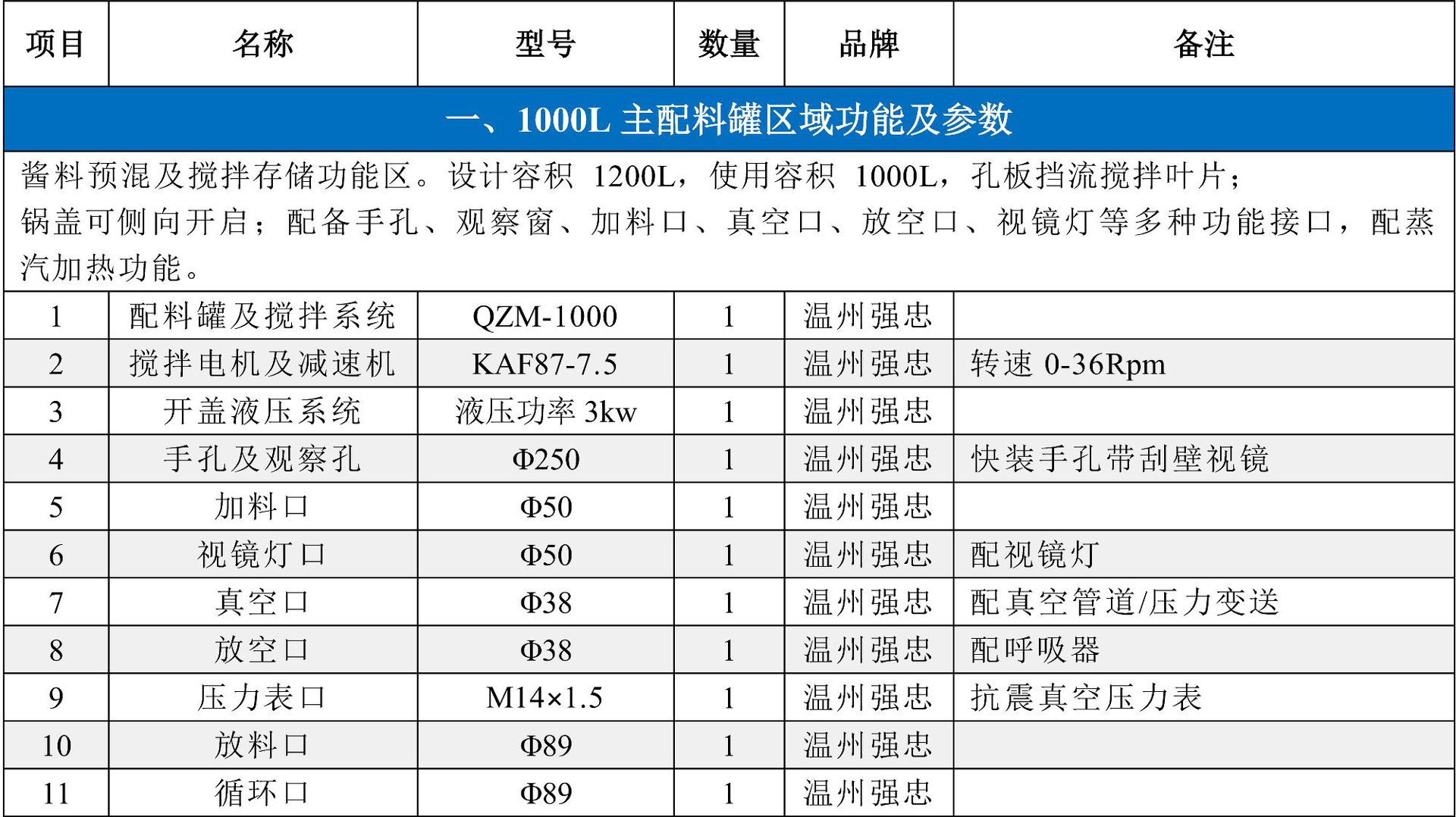 | 项目 | 名称 | 型号 | 数量 | 品牌 | 备注 |
|---|---|---|---|---|---|
| 一、1000L主配料罐区域功能及参数 | | | | | |
| 酱料预混及搅拌存储功能区。设计容积1200L，使用容积1000L，孔板挡流搅拌叶片；锅盖可侧向开启；配备手孔、观察窗、加料口、真空口、放空口、视镜灯等多种功能接口，配蒸汽加热功能。 | | | | | |
| 1 | 配料罐及搅拌系统 | QZM-1000 | 1 | 温州强忠 | |
| 2 | 搅拌电机及减速机 | KAF87-7.5 | 1 | 温州强忠 | 转速0-36Rpm |
| 3 | 开盖液压系统 | 液压功率3kw | 1 | 温州强忠 | |
| 4 | 手孔及观察孔 | Φ250 | 1 | 温州强忠 | 快装手孔带刮壁视镜 |
| 5 | 加料口 | Φ50 | 1 | 温州强忠 | |
| 6 | 视镜灯口 | Φ50 | 1 | 温州强忠 | 配视镜灯 |
| 7 | 真空口 | Φ38 | 1 | 温州强忠 | 配真空管道/压力变送 |
| 8 | 放空口 | Φ38 | 1 | 温州强忠 | 配呼吸器 |
| 9 | 压力表口 | M14×1.5 | 1 | 温州强忠 | 抗震真空压力表 |
| 10 | 放料口 | Φ89 | 1 | 温州强忠 | |
| 11 | 循环口 | Φ89 | 1 | 温州强忠 | |